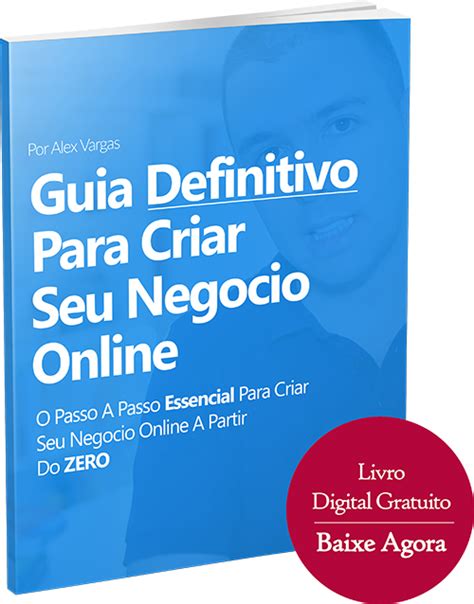 Por Alex Vargas

Guia Definitivo Para Criar Seu Negocio Online

O Passo A Passo Essencial Para Criar Seu Negocio Online A Partir Do ZERO

Livro Digital Gratuito

Baixe Agora